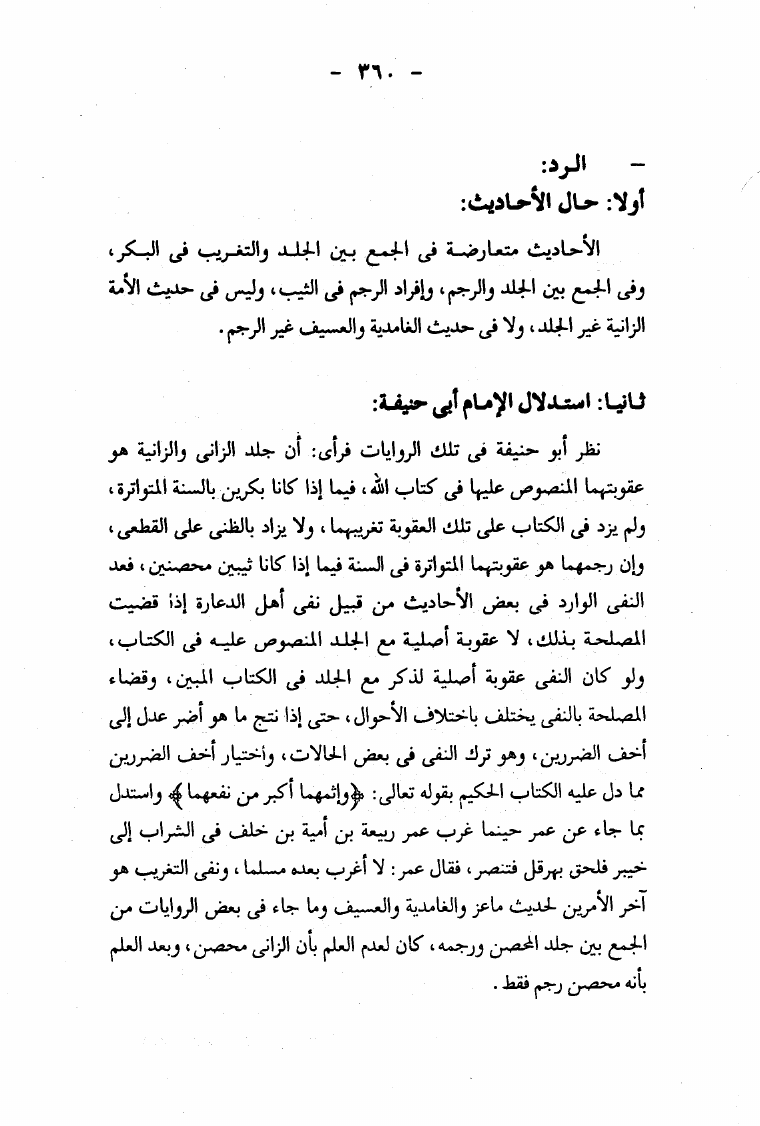 - ٣٦٠ -

- الرد:
أولا: حال الأحاديث:

الأحاديث متعارضة فى الجمع بين الجلد والتغريب فى البكر، وفى الجمع بين الجلد والرجم، وإفراد الرجم فى الثيب، وليس فى حديث الأمة الزانية غير الجلد، ولا فى حديث الغامدية والعسيف غير الرجم.

ثانيا: استدلال الإمام أبى حنيفة:

نظر أبو حنيفة فى تلك الروايات فرأى: أن جلد الزانى والزانية هو عقوبتهما المنصوص عليها فى كتاب الله، فيما إذا كانا بكرين بالسنة المتواترة، ولم يزد فى الكتاب على تلك العقوبة تغريبهما، ولا يزاد بالظنى على القطعى، وإن رجمهما هو عقوبتهما المتواترة فى السنة فيما إذا كانا ثيبين محصنين، فعد النفى الوارد فى بعض الأحاديث من قبيل نفى أهل الدعارة إذا قضيت المصلحة بذلك، لا عقوبة أصلية مع الجلد المنصوص عليه فى الكتاب، ولو كان النفى عقوبة أصلية لذكر مع الجلد فى الكتاب المبين، وقضاء المصلحة بالنفى يختلف باختلاف الأحوال، حتى إذا نتج ما هو أضر عدل إلى أخف الضررين، وهو ترك النفى فى بعض الحالات، واختيار أخف الضررين مما دل عليه الكتاب الحكيم بقوله تعالى: ﴿وإثمهما أكبر من نفعهما﴾ واستدل بما جاء عن عمر حينما غرب عمر ربيعة بن أمية بن خلف فى الشراب إلى خيبر فلحق بهرقل فتنصر، فقال عمر: لا أغرب بعده مسلما، ونفى التغريب هو آخر الأمرين لحديث ماعز والغامدية والعسيف وما جاء فى بعض الروايات من الجمع بين جلد المحصن ورجمه، كان لعدم العلم بأن الزانى محصن، وبعد العلم بأنه محصن رجم فقط.